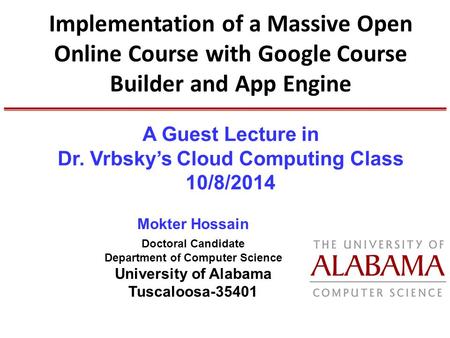 Implementation of a Massive Open Online Course with Google Course Builder and App Engine

A Guest Lecture in
Dr. Vrbsky's Cloud Computing Class
10/8/2014

Mokter Hossain
Doctoral Candidate
Department of Computer Science
University of Alabama
Tuscaloosa-35401

THE UNIVERSITY OF
ALABAMA
COMPUTER SCIENCE